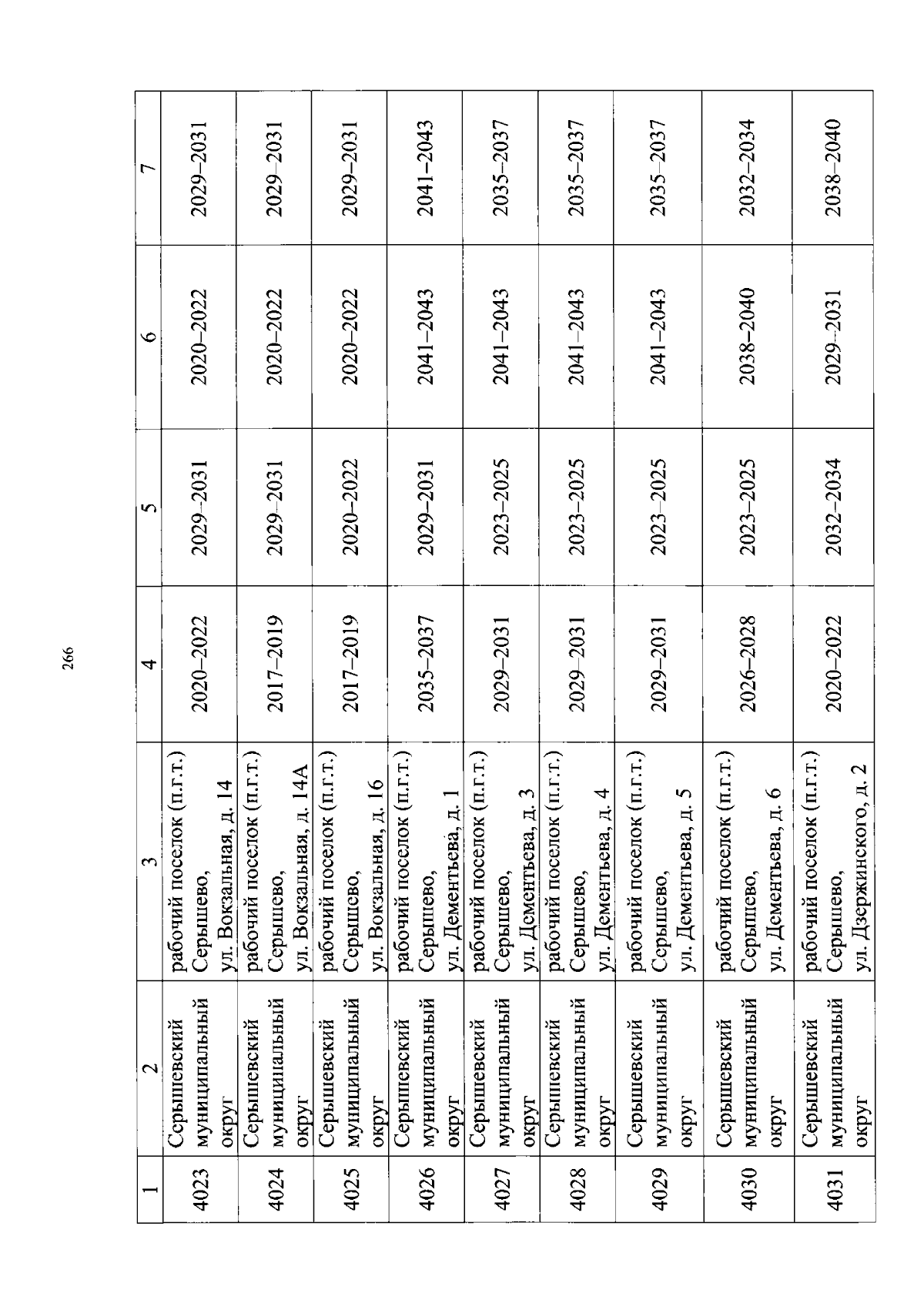 266

| 1 | 2 | 3 | 4 | 5 | 6 | 7 |
|---|---|---|---|---|---|---|
| 4023 | Серышевский муниципальный округ | рабочий поселок (п.г.т.) Серышево, ул. Вокзальная, д. 14 | 2020–2022 | 2029–2031 | 2020–2022 | 2029–2031 |
| 4024 | Серышевский муниципальный округ | рабочий поселок (п.г.т.) Серышево, ул. Вокзальная, д. 14А | 2017–2019 | 2029–2031 | 2020–2022 | 2029–2031 |
| 4025 | Серышевский муниципальный округ | рабочий поселок (п.г.т.) Серышево, ул. Вокзальная, д. 16 | 2017–2019 | 2020–2022 | 2020–2022 | 2029–2031 |
| 4026 | Серышевский муниципальный округ | рабочий поселок (п.г.т.) Серышево, ул. Дементьева, д. 1 | 2035–2037 | 2029–2031 | 2041–2043 | 2041–2043 |
| 4027 | Серышевский муниципальный округ | рабочий поселок (п.г.т.) Серышево, ул. Дементьева, д. 3 | 2029–2031 | 2023–2025 | 2041–2043 | 2035–2037 |
| 4028 | Серышевский муниципальный округ | рабочий поселок (п.г.т.) Серышево, ул. Дементьева, д. 4 | 2029–2031 | 2023–2025 | 2041–2043 | 2035–2037 |
| 4029 | Серышевский муниципальный округ | рабочий поселок (п.г.т.) Серышево, ул. Дементьева, д. 5 | 2029–2031 | 2023–2025 | 2041–2043 | 2035–2037 |
| 4030 | Серышевский муниципальный округ | рабочий поселок (п.г.т.) Серышево, ул. Дементьева, д. 6 | 2026–2028 | 2023–2025 | 2038–2040 | 2032–2034 |
| 4031 | Серышевский муниципальный округ | рабочий поселок (п.г.т.) Серышево, ул. Дзержинского, д. 2 | 2020–2022 | 2032–2034 | 2029–2031 | 2038–2040 |